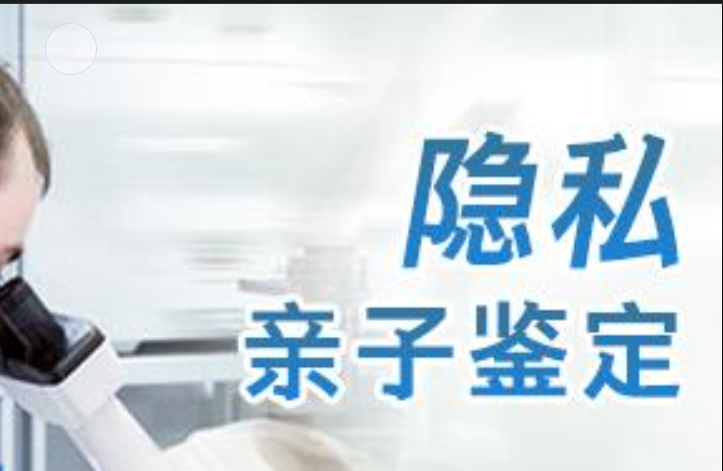 隐私
亲子鉴定